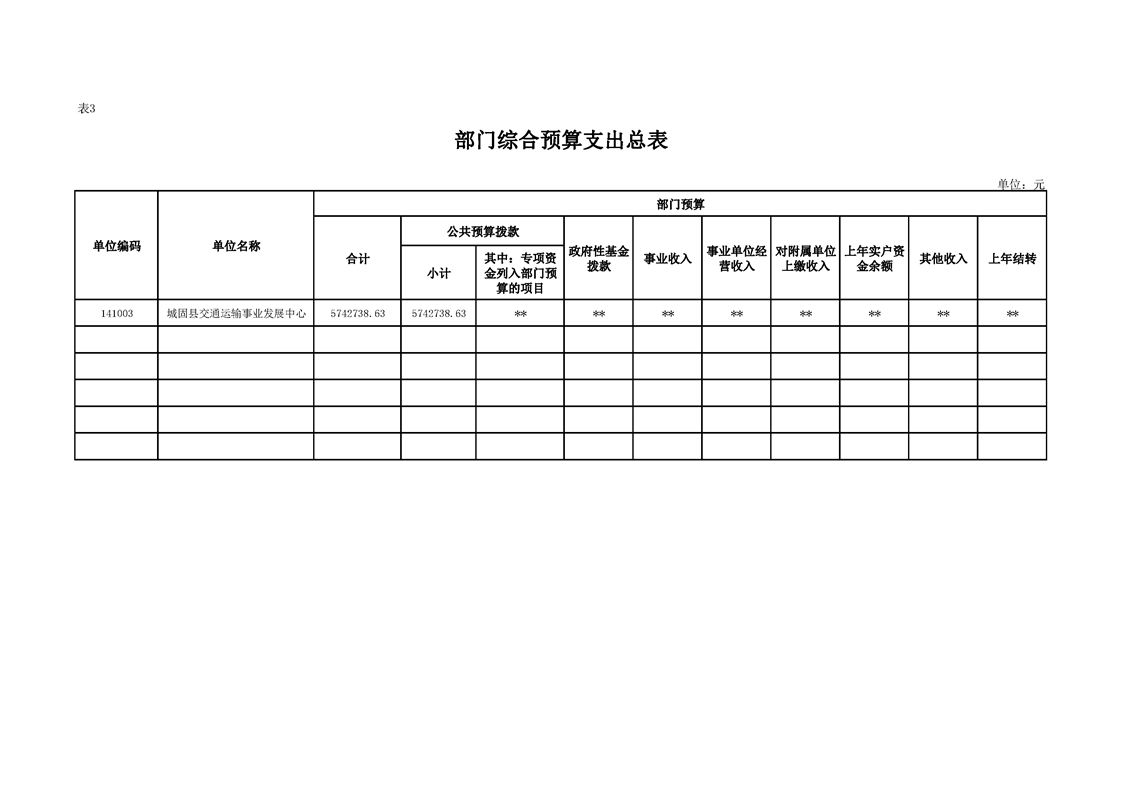 表3

部门综合预算支出总表

单位：元

| 单位编码 | 单位名称 | 部门预算 | | | | | | | | | |
|---|---|---|---|---|---|---|---|---|---|---|---|
| | | 合计 | 公共预算拨款 | | 政府性基金拨款 | 事业收入 | 事业单位经营收入 | 对附属单位上缴收入 | 上年实户资金余额 | 其他收入 | 上年结转 |
| | | | 小计 | 其中：专项资金列入部门预算的项目 | | | | | | | |
| 141003 | 城固县交通运输事业发展中心 | 5742738.63 | 5742738.63 | ** | ** | ** | ** | ** | ** | ** | ** |
| | | | | | | | | | | | |
| | | | | | | | | | | | |
| | | | | | | | | | | | |
| | | | | | | | | | | | |
| | | | | | | | | | | | |